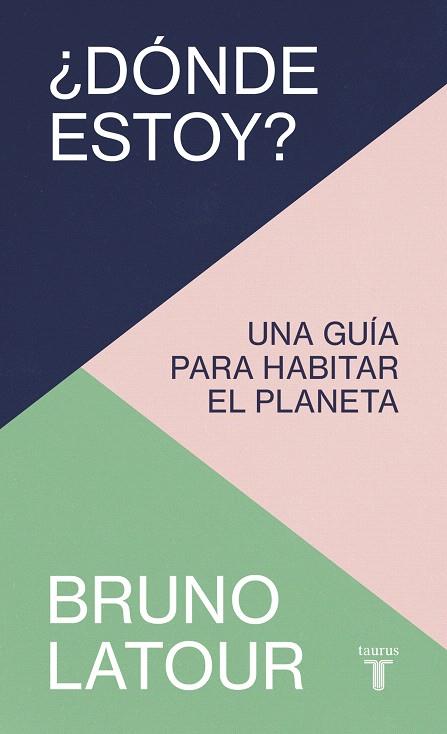 ¿DÓNDE ESTOY?

UNA GUÍA PARA HABITAR EL PLANETA

BRUNO LATOUR

taurus
T